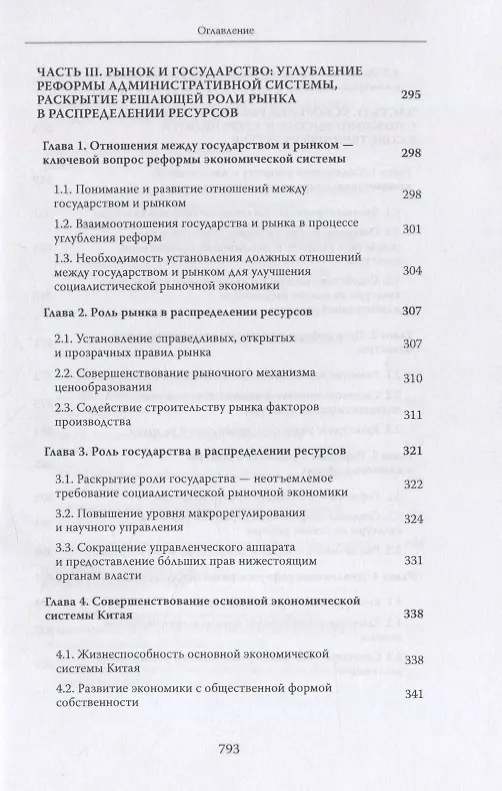 Оглавление

ЧАСТЬ III. РЫНОК И ГОСУДАРСТВО: УГЛУБЛЕНИЕ РЕФОРМЫ АДМИНИСТРАТИВНОЙ СИСТЕМЫ, РАСКРЫТИЕ РЕШАЮЩЕЙ РОЛИ РЫНКА В РАСПРЕДЕЛЕНИИ РЕСУРСОВ 295

Глава 1. Отношения между государством и рынком — ключевой вопрос реформы экономической системы 298

1.1. Понимание и развитие отношений между государством и рынком 298

1.2. Взаимоотношения государства и рынка в процессе углубления реформ 301

1.3. Необходимость установления должных отношений между государством и рынком для улучшения социалистической рыночной экономики 304

Глава 2. Роль рынка в распределении ресурсов 307

2.1. Установление справедливых, открытых и прозрачных правил рынка 307

2.2. Совершенствование рыночного механизма ценообразования 310

2.3. Содействие строительству рынка факторов производства 311

Глава 3. Роль государства в распределении ресурсов 321

3.1. Раскрытие роли государства — неотъемлемое требование социалистической рыночной экономики 322

3.2. Повышение уровня макрорегулирования и научного управления 324

3.3. Сокращение управленческого аппарата и предоставление бо́льших прав нижестоящим органам власти 331

Глава 4. Совершенствование основной экономической системы Китая 338

4.1. Жизнеспособность основной экономической системы Китая 338

4.2. Развитие экономики с общественной формой собственности 341

793